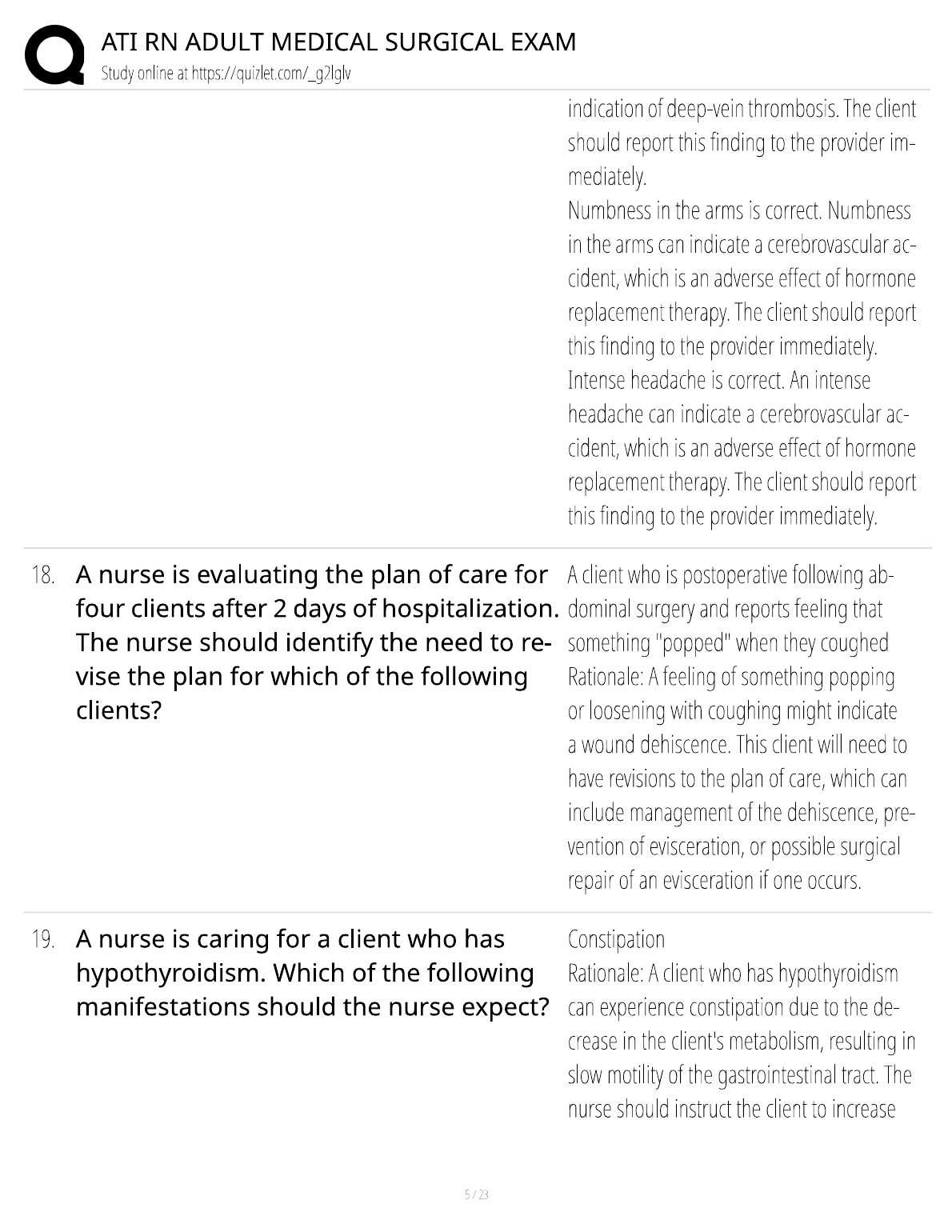 ATI RN ADULT MEDICAL SURGICAL EXAM
Study online at https://quizlet.com/_g2lglv

indication of deep-vein thrombosis. The client should report this finding to the provider immediately.
Numbness in the arms is correct. Numbness in the arms can indicate a cerebrovascular accident, which is an adverse effect of hormone replacement therapy. The client should report this finding to the provider immediately.
Intense headache is correct. An intense headache can indicate a cerebrovascular accident, which is an adverse effect of hormone replacement therapy. The client should report this finding to the provider immediately.

18. A nurse is evaluating the plan of care for four clients after 2 days of hospitalization. The nurse should identify the need to revise the plan for which of the following clients?

A client who is postoperative following abdominal surgery and reports feeling that something "popped" when they coughed
Rationale: A feeling of something popping or loosening with coughing might indicate a wound dehiscence. This client will need to have revisions to the plan of care, which can include management of the dehiscence, prevention of evisceration, or possible surgical repair of an evisceration if one occurs.

19. A nurse is caring for a client who has hypothyroidism. Which of the following manifestations should the nurse expect?

Constipation
Rationale: A client who has hypothyroidism can experience constipation due to the decrease in the client's metabolism, resulting in slow motility of the gastrointestinal tract. The nurse should instruct the client to increase

5 / 23